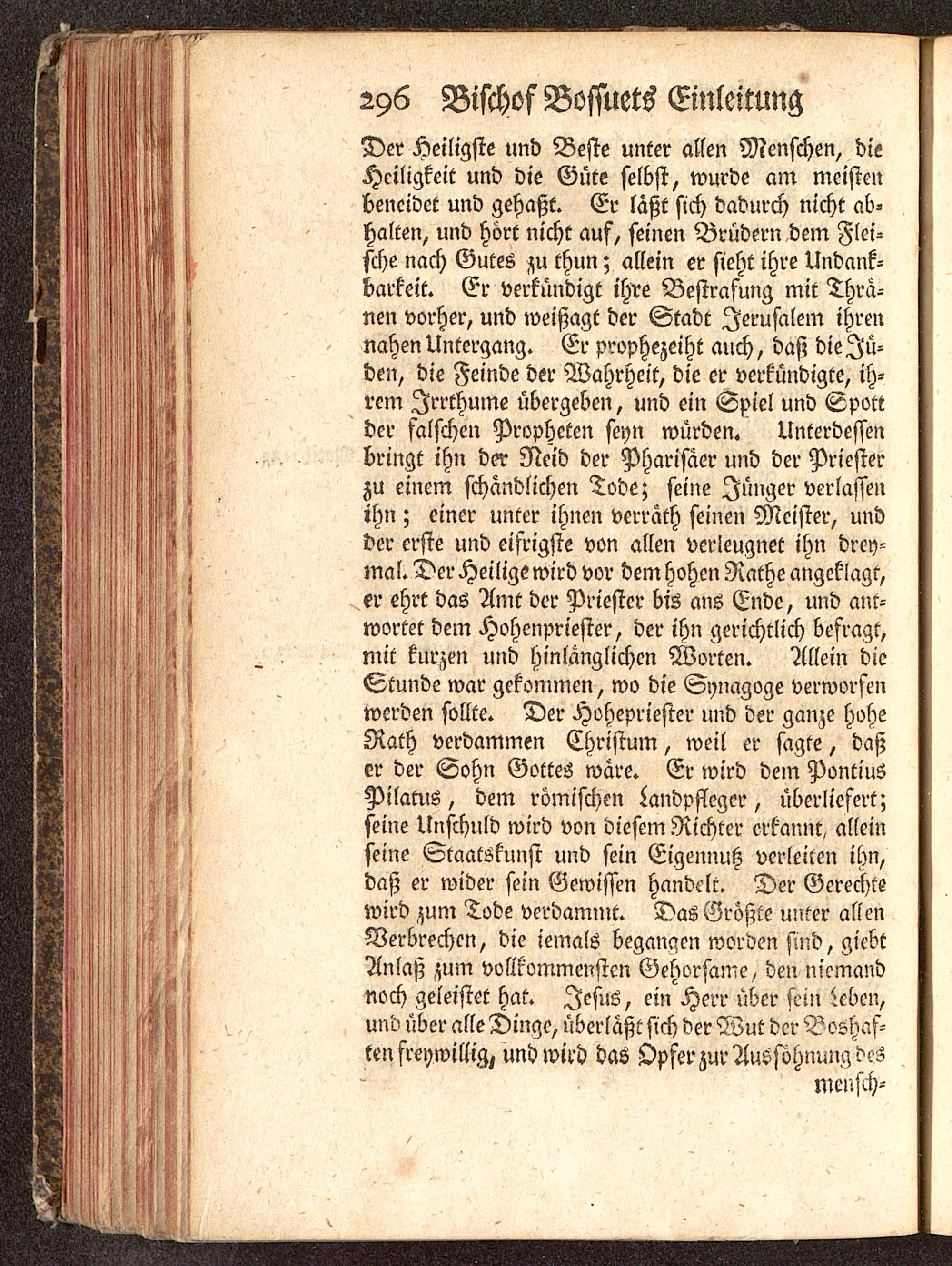 296 Bischof Bossuets Einleitung

Der Heiligste und Beste unter allen Menschen, die Heiligkeit und die Güte selbst, wurde am meisten beneidet und gehaßt. Er läßt sich dadurch nicht abhalten, und hört nicht auf, seinen Brüdern dem Fleische nach Gutes zu thun; allein er sieht ihre Undankbarkeit. Er verkündigt ihre Bestrafung mit Thränen vorher, und weißagt der Stadt Jerusalem ihren nahen Untergang. Er prophezeiht auch, daß die Jüden, die Feinde der Wahrheit, die er verkündigte, ihrem Irrthume übergeben, und ein Spiel und Spott der falschen Propheten seyn würden. Unterdessen bringt ihn der Neid der Pharisäer und der Priester zu einem schändlichen Tode; seine Jünger verlassen ihn; einer unter ihnen verräth seinen Meister, und der erste und eifrigste von allen verleugnet ihn dreymal. Der Heilige wird vor dem hohen Rathe angeklagt, er ehrt das Amt der Priester bis ans Ende, und antwortet dem Hohenpriester, der ihn gerichtlich befragt, mit kurzen und hinlänglichen Worten. Allein die Stunde war gekommen, wo die Synagoge verworfen werden sollte. Der Hohepriester und der ganze hohe Rath verdammen Christum, weil er sagte, daß er der Sohn Gottes wäre. Er wird dem Pontius Pilatus, dem römischen Landpfleger, überliefert; seine Unschuld wird von diesem Richter erkannt, allein seine Staatskunst und sein Eigennutz verleiten ihn, daß er wider sein Gewissen handelt. Der Gerechte wird zum Tode verdammt. Das Größte unter allen Verbrechen, die iemals begangen worden sind, giebt Anlaß zum vollkommensten Gehorsame, den niemand noch geleistet hat. Jesus, ein Herr über sein Leben, und über alle Dinge, überläßt sich der Wut der Boshaften freywillig, und wird das Opfer zur Aussöhnung des mensch-